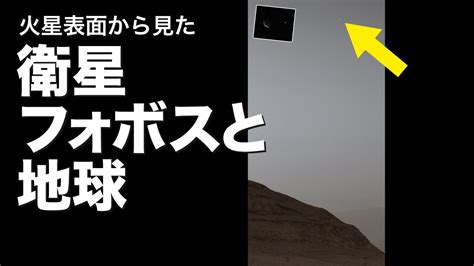 火星表面から見た
衛星
フォボスと
地球